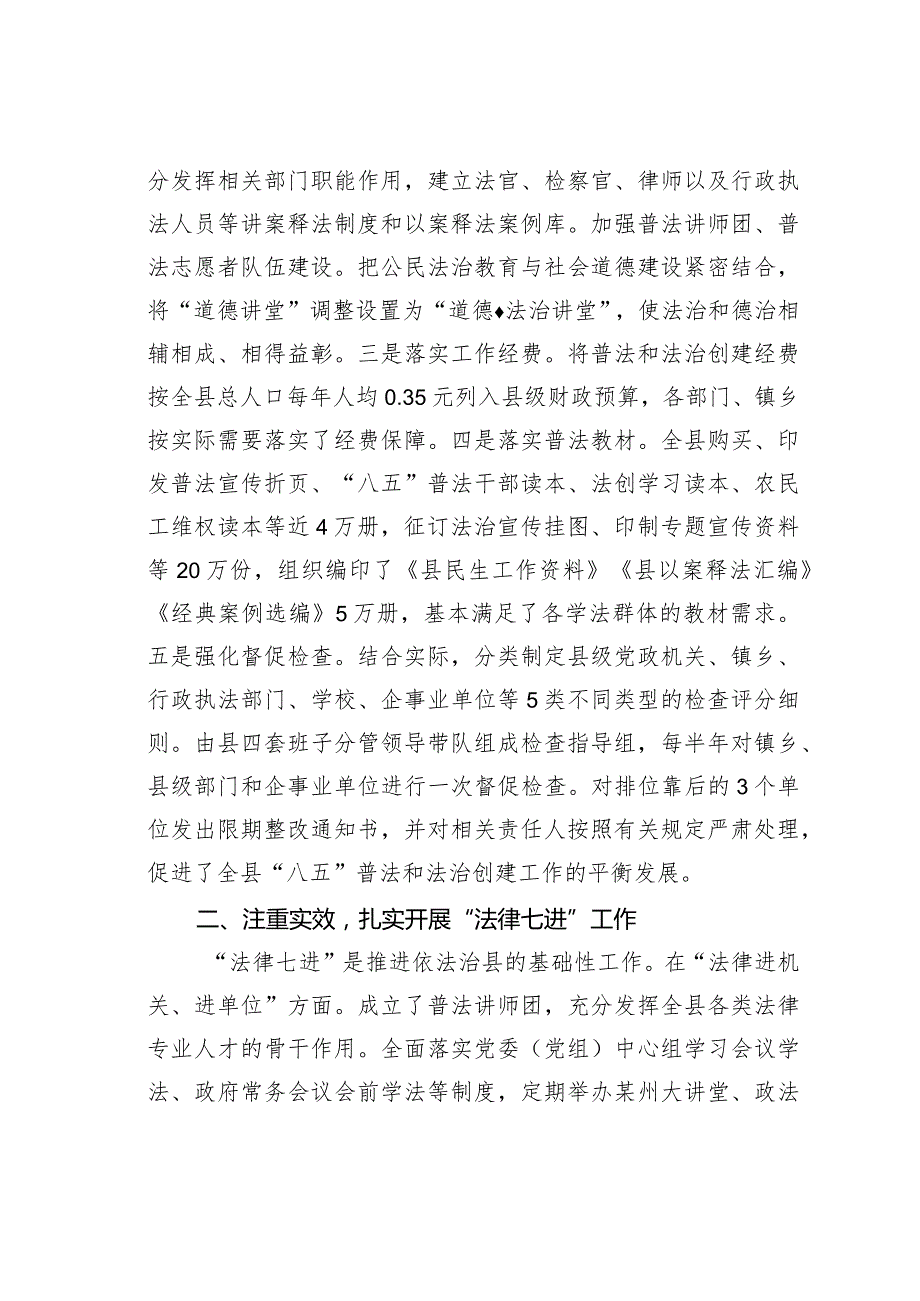 分发挥相关部门职能作用，建立法官、检察官、律师以及行政执法人员等讲案释法制度和以案释法案例库。加强普法讲师团、普法志愿者队伍建设。把公民法治教育与社会道德建设紧密结合，将“道德讲堂”调整设置为“道德♦法治讲堂”，使法治和德治相辅相成、相得益彰。三是落实工作经费。将普法和法治创建经费按全县总人口每年人均0.35元列入县级财政预算，各部门、镇乡按实际需要落实了经费保障。四是落实普法教材。全县购买、印发普法宣传折页、“八五”普法干部读本、法创学习读本、农民工维权读本等近4万册，征订法治宣传挂图、印制专题宣传资料等20万份，组织编印了《县民生工作资料》《县以案释法汇编》《经典案例选编》5万册，基本满足了各学法群体的教材需求。五是强化督促检查。结合实际，分类制定县级党政机关、镇乡、行政执法部门、学校、企事业单位等5类不同类型的检查评分细则。由县四套班子分管领导带队组成检查指导组，每半年对镇乡、县级部门和企事业单位进行一次督促检查。对排位靠后的3个单位发出限期整改通知书，并对相关责任人按照有关规定严肃处理，促进了全县“八五”普法和法治创建工作的平衡发展。

二、注重实效，扎实开展“法律七进”工作

“法律七进”是推进依法治县的基础性工作。在“法律进机关、进单位”方面。成立了普法讲师团，充分发挥全县各类法律专业人才的骨干作用。全面落实党委（党组）中心组学习会议学法、政府常务会议会前学法等制度，定期举办某州大讲堂、政法